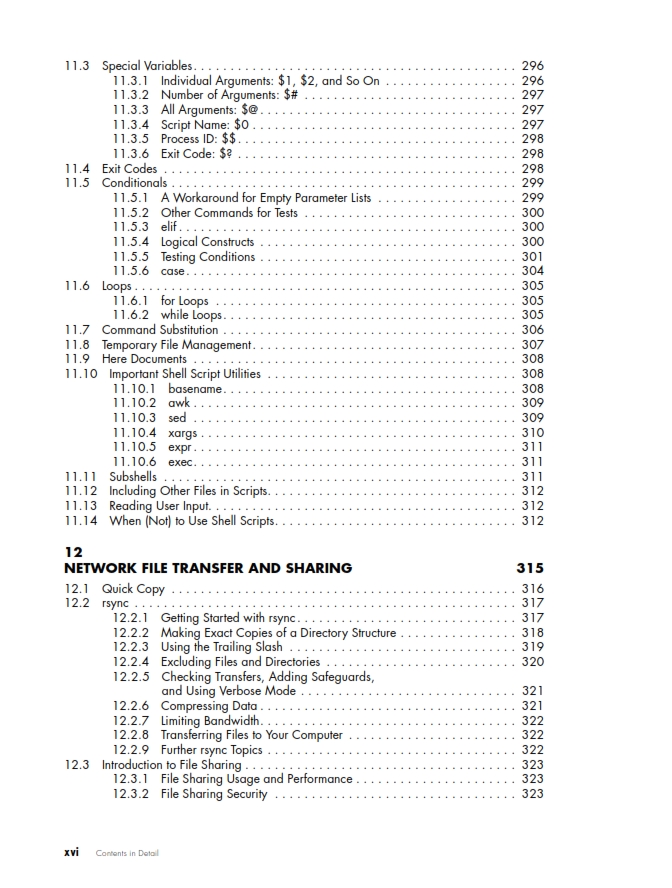 11.3 Special Variables 296
11.3.1 Individual Arguments: $1, $2, and So On 296
11.3.2 Number of Arguments: $# 297
11.3.3 All Arguments: $@ 297
11.3.4 Script Name: $0 297
11.3.5 Process ID: $$ 298
11.3.6 Exit Code: $? 298
11.4 Exit Codes 298
11.5 Conditionals 299
11.5.1 A Workaround for Empty Parameter Lists 299
11.5.2 Other Commands for Tests 300
11.5.3 elif 300
11.5.4 Logical Constructs 300
11.5.5 Testing Conditions 301
11.5.6 case 304
11.6 Loops 305
11.6.1 for Loops 305
11.6.2 while Loops 305
11.7 Command Substitution 306
11.8 Temporary File Management 307
11.9 Here Documents 308
11.10 Important Shell Script Utilities 308
11.10.1 basename 308
11.10.2 awk 309
11.10.3 sed 309
11.10.4 xargs 310
11.10.5 expr 311
11.10.6 exec 311
11.11 Subshells 311
11.12 Including Other Files in Scripts 312
11.13 Reading User Input 312
11.14 When (Not) to Use Shell Scripts 312

12
NETWORK FILE TRANSFER AND SHARING 315

12.1 Quick Copy 316
12.2 rsync 317
12.2.1 Getting Started with rsync 317
12.2.2 Making Exact Copies of a Directory Structure 318
12.2.3 Using the Trailing Slash 319
12.2.4 Excluding Files and Directories 320
12.2.5 Checking Transfers, Adding Safeguards, and Using Verbose Mode 321
12.2.6 Compressing Data 321
12.2.7 Limiting Bandwidth 322
12.2.8 Transferring Files to Your Computer 322
12.2.9 Further rsync Topics 322
12.3 Introduction to File Sharing 323
12.3.1 File Sharing Usage and Performance 323
12.3.2 File Sharing Security 323

xvi Contents in Detail